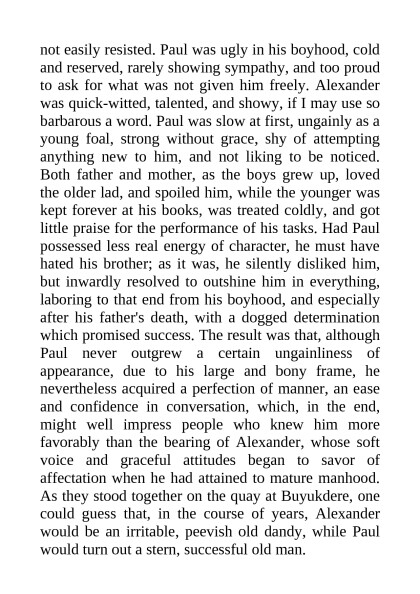 not easily resisted. Paul was ugly in his boyhood, cold and reserved, rarely showing sympathy, and too proud to ask for what was not given him freely. Alexander was quick-witted, talented, and showy, if I may use so barbarous a word. Paul was slow at first, ungainly as a young foal, strong without grace, shy of attempting anything new to him, and not liking to be noticed. Both father and mother, as the boys grew up, loved the older lad, and spoiled him, while the younger was kept forever at his books, was treated coldly, and got little praise for the performance of his tasks. Had Paul possessed less real energy of character, he must have hated his brother; as it was, he silently disliked him, but inwardly resolved to outshine him in everything, laboring to that end from his boyhood, and especially after his father's death, with a dogged determination which promised success. The result was that, although Paul never outgrew a certain ungainliness of appearance, due to his large and bony frame, he nevertheless acquired a perfection of manner, an ease and confidence in conversation, which, in the end, might well impress people who knew him more favorably than the bearing of Alexander, whose soft voice and graceful attitudes began to savor of affectation when he had attained to mature manhood. As they stood together on the quay at Buyukdere, one could guess that, in the course of years, Alexander would be an irritable, peevish old dandy, while Paul would turn out a stern, successful old man.